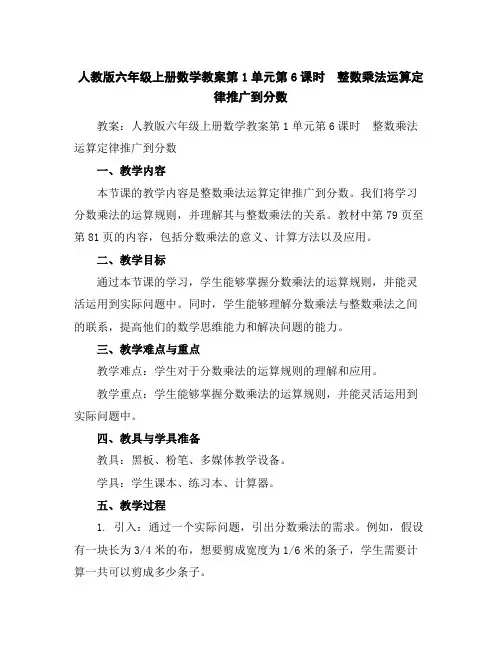 人教版六年级上册数学教案第1单元第6课时　整数乘法运算定律推广到分数

教案：人教版六年级上册数学教案第1单元第6课时　整数乘法运算定律推广到分数

一、教学内容

本节课的教学内容是整数乘法运算定律推广到分数。我们将学习分数乘法的运算规则，并理解其与整数乘法的关系。教材中第79页至第81页的内容，包括分数乘法的意义、计算方法以及应用。

二、教学目标

通过本节课的学习，学生能够掌握分数乘法的运算规则，并能灵活运用到实际问题中。同时，学生能够理解分数乘法与整数乘法之间的联系，提高他们的数学思维能力和解决问题的能力。

三、教学难点与重点

教学难点：学生对于分数乘法的运算规则的理解和应用。

教学重点：学生能够掌握分数乘法的运算规则，并能灵活运用到实际问题中。

四、教具与学具准备

教具：黑板、粉笔、多媒体教学设备。

学具：学生课本、练习本、计算器。

五、教学过程

1. 引入：通过一个实际问题，引出分数乘法的需求。例如，假设有一块长为3/4米的布，想要剪成宽度为1/6米的条子，学生需要计算一共可以剪成多少条子。